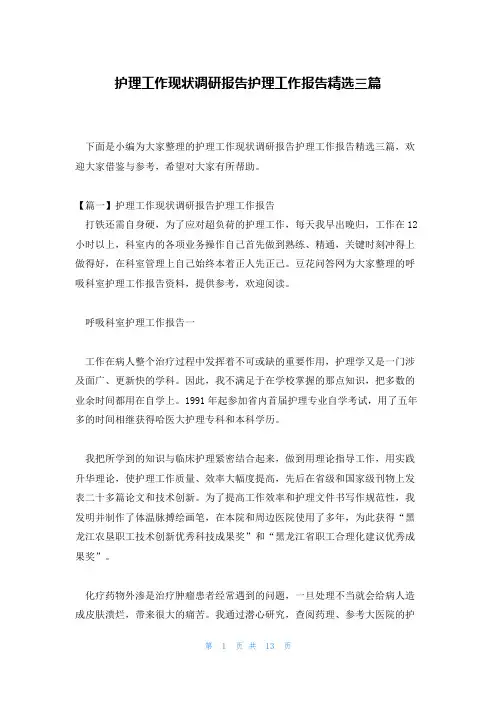 护理工作现状调研报告护理工作报告精选三篇

下面是小编为大家整理的护理工作现状调研报告护理工作报告精选三篇，欢迎大家借鉴与参考，希望对大家有所帮助。

【篇一】护理工作现状调研报告护理工作报告
打铁还需自身硬，为了应对超负荷的护理工作，每天我早出晚归，工作在12小时以上，科室内的各项业务操作自己首先做到熟练、精通，关键时刻冲得上做得好，在科室管理上自己始终本着正人先正己。豆花问答网为大家整理的呼吸科室护理工作报告资料，提供参考，欢迎阅读。

呼吸科室护理工作报告一

工作在病人整个治疗过程中发挥着不可或缺的重要作用，护理学又是一门涉及面广、更新快的学科。因此，我不满足于在学校掌握的那点知识，把多数的业余时间都用在自学上。1991年起参加省内首届护理专业自学考试，用了五年多的时间相继获得哈医大护理专科和本科学历。

我把所学到的知识与临床护理紧密结合起来，做到用理论指导工作，用实践升华理论，使护理工作质量、效率大幅度提高，先后在省级和国家级刊物上发表二十多篇论文和技术创新。为了提高工作效率和护理文件书写作规范性，我发明并制作了体温脉搏绘画笔，在本院和周边医院使用了多年，为此获得“黑龙江农垦职工技术创新优秀科技成果奖”和“黑龙江省职工合理化建议优秀成果奖”。

化疗药物外渗是治疗肿瘤患者经常遇到的问题，一旦处理不当就会给病人造成皮肤溃烂，带来很大的痛苦。我通过潜心研究，查阅药理、参考大医院的护

第 1 页 共 13 页